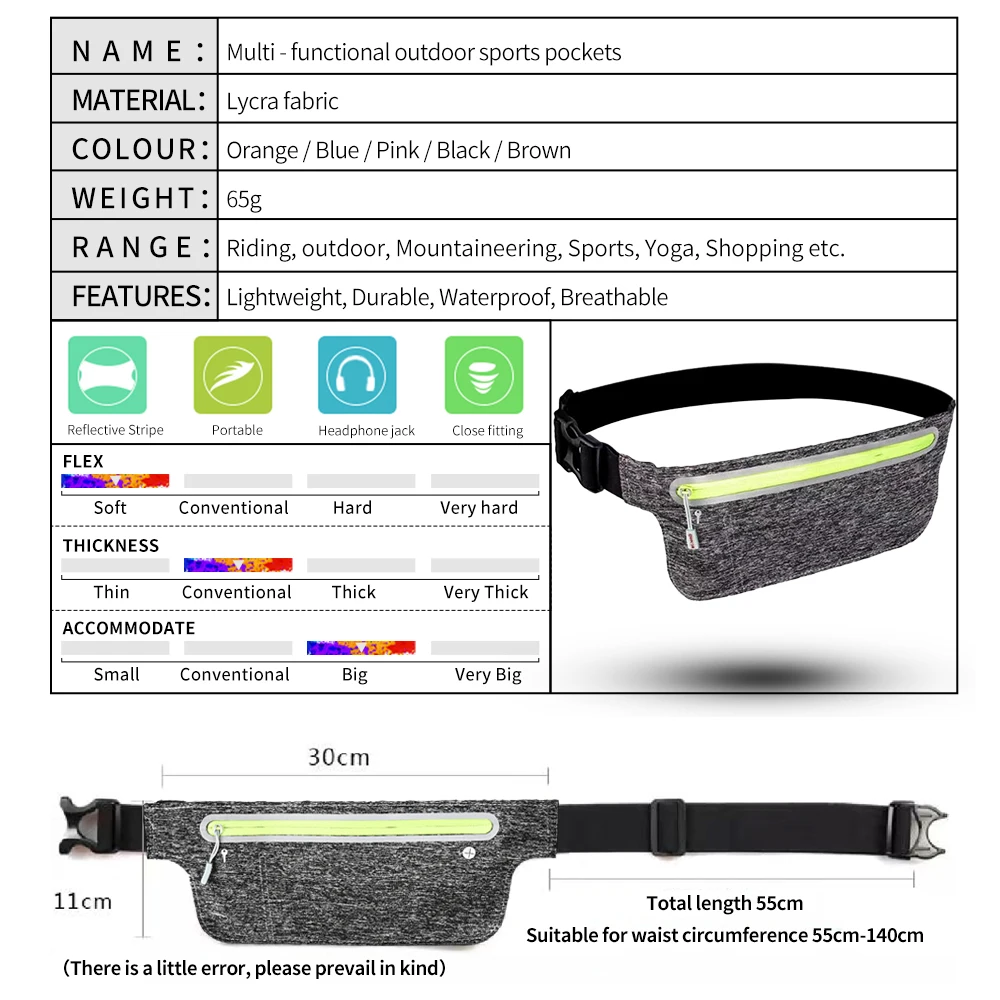 | NAME: | Multi - functional outdoor sports pockets |
|---|---|
| MATERIAL: | Lycra fabric |
| COLOUR: | Orange / Blue / Pink / Black / Brown |
| WEIGHT: | 65g |
| RANGE: | Riding, outdoor, Mountaineering, Sports, Yoga, Shopping etc. |
| FEATURES: | Lightweight, Durable, Waterproof, Breathable |

Reflective Stripe
Portable
Headphone jack
Close fitting

FLEX
Soft Conventional Hard Very hard

THICKNESS
Thin Conventional Thick Very Thick

ACCOMMODATE
Small Conventional Big Very Big

30cm

11cm

Total length 55cm
Suitable for waist circumference 55cm-140cm

(There is a little error, please prevail in kind)